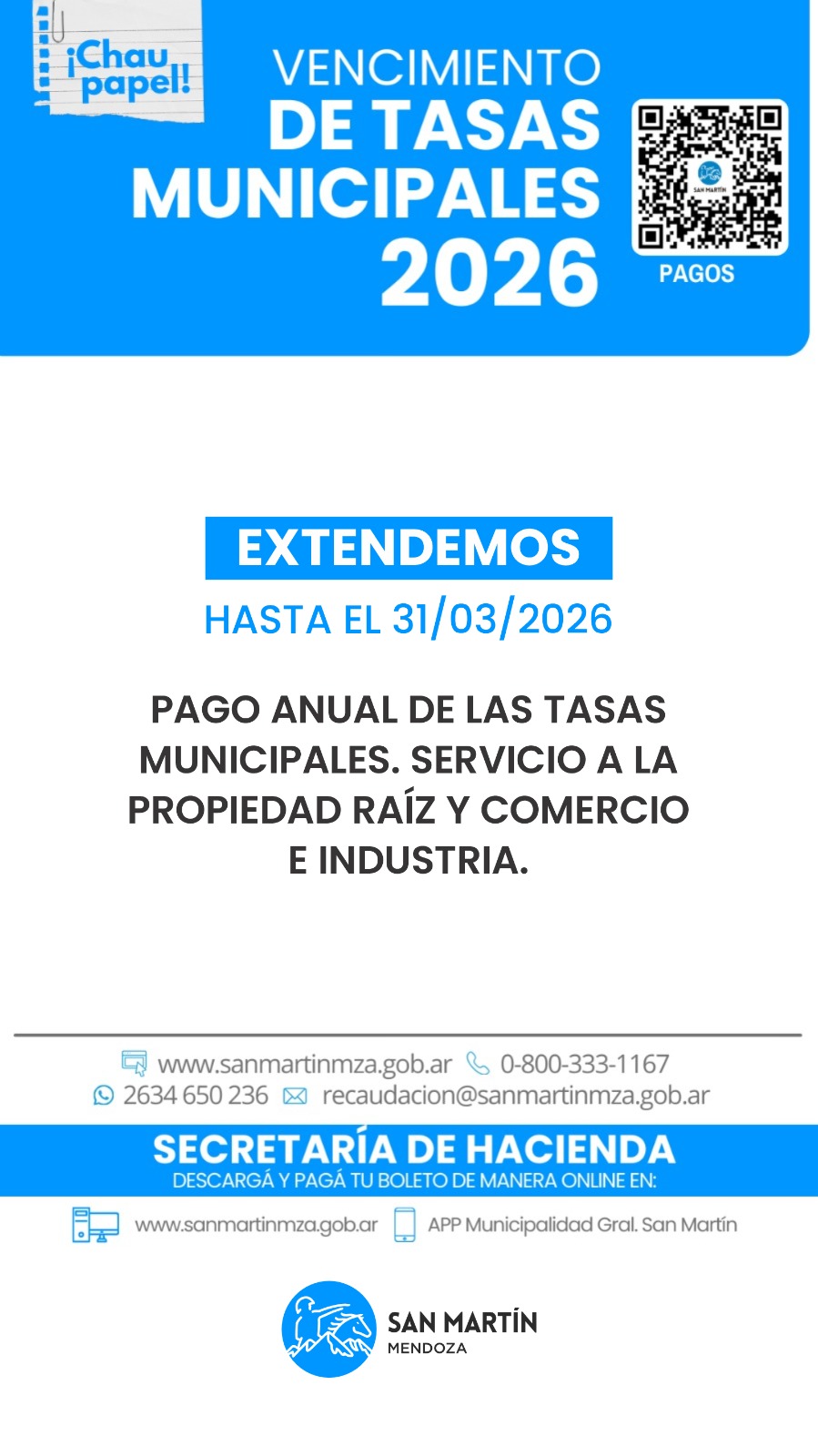 ¡Chau papel!

VENCIMIENTO
DE TASAS
MUNICIPALES
2026

PAGOS

EXTENDEMOS
HASTA EL 31/03/2026

PAGO ANUAL DE LAS TASAS MUNICIPALES. SERVICIO A LA PROPIEDAD RAÍZ Y COMERCIO E INDUSTRIA.

www.sanmartinmza.gob.ar 0-800-333-1167
2634 650 236 recaudacion@sanmartinmza.gob.ar

SECRETARÍA DE HACIENDA
DESCARGÁ Y PAGÁ TU BOLETO DE MANERA ONLINE EN:

www.sanmartinmza.gob.ar APP Municipalidad Gral. San Martín

SAN MARTÍN
MENDOZA